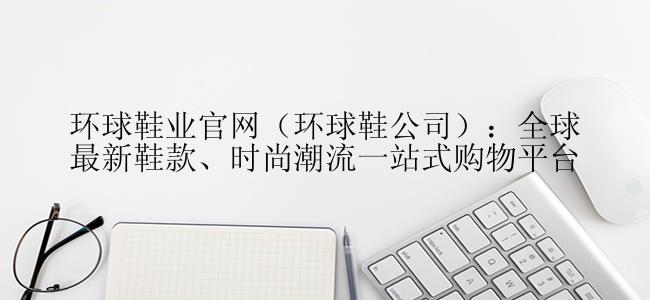 环球鞋业官网（环球鞋公司）：全球最新鞋款、时尚潮流一站式购物平台